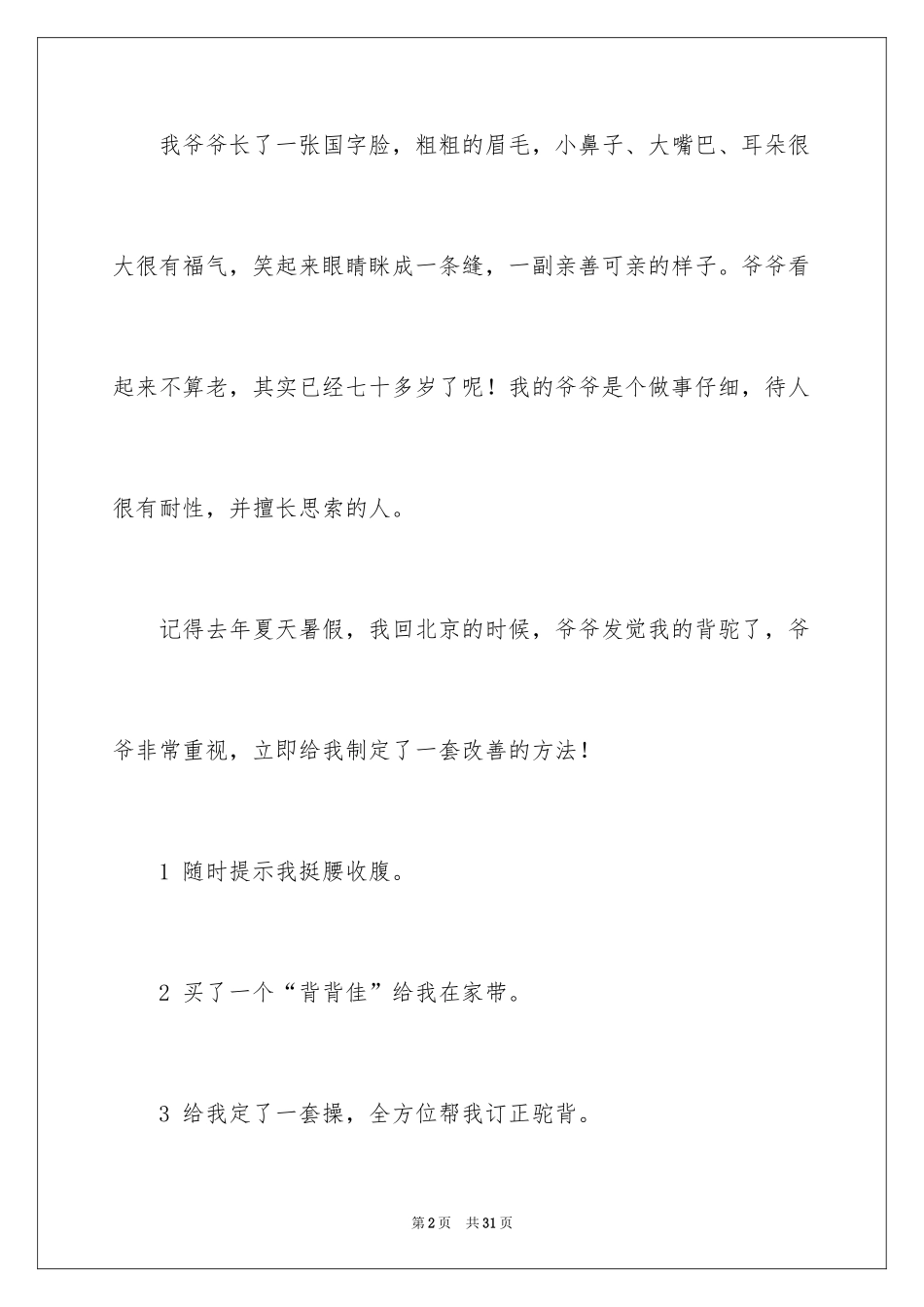 我爷爷长了一张国字脸，粗粗的眉毛，小鼻子、大嘴巴、耳朵很大很有福气，笑起来眼睛眯成一条缝，一副亲善可亲的样子。爷爷看起来不算老，其实已经七十多岁了呢！我的爷爷是个做事仔细，待人很有耐性，并擅长思索的人。

记得去年夏天暑假，我回北京的时候，爷爷发觉我的背驼了，爷爷非常重视，立即给我制定了一套改善的方法！

1 随时提示我挺腰收腹。

2 买了一个“背背佳”给我在家带。

3 给我定了一套操，全方位帮我订正驼背。

第2页 共31页